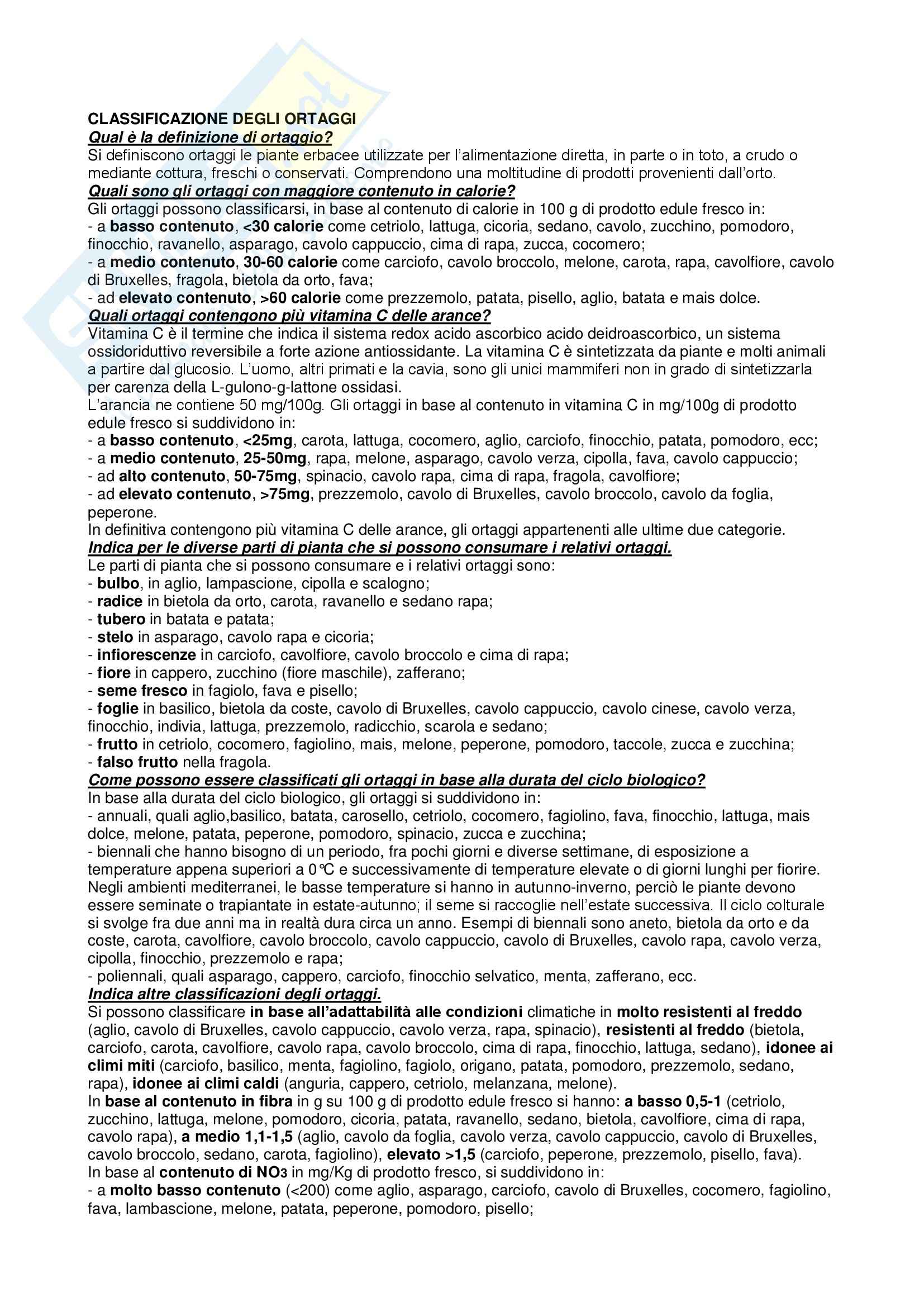 CLASSIFICAZIONE DEGLI ORTAGGI
Qual è la definizione di ortaggio?
Si definiscono ortaggi le piante erbacee utilizzate per l'alimentazione diretta, in parte o in toto, a crudo o mediante cottura, freschi o conservati. Comprendono una moltitudine di prodotti provenienti dall'orto.
Quali sono gli ortaggi con maggiore contenuto in calorie?
Gli ortaggi possono classificarsi, in base al contenuto di calorie in 100 g di prodotto edule fresco in:
- a basso contenuto, <30 calorie come cetriolo, lattuga, cicoria, sedano, cavolo, zucchino, pomodoro, finocchio, ravanello, asparago, cavolo cappuccio, cima di rapa, zucca, cocomero;
- a medio contenuto, 30-60 calorie come carciofo, cavolo broccolo, melone, carota, rapa, cavolfiore, cavolo di Bruxelles, fragola, bietola da orto, fava;
- ad elevato contenuto, >60 calorie come prezzemolo, patata, pisello, aglio, batata e mais dolce.
Quali ortaggi contengono più vitamina C delle arance?
Vitamina C è il termine che indica il sistema redox acido ascorbico acido deidroascorbico, un sistema ossidoriduttivo reversibile a forte azione antiossidante. La vitamina C è sintetizzata da piante e molti animali a partire dal glucosio. L'uomo, altri primati e la cavia, sono gli unici mammiferi non in grado di sintetizzarla per carenza della L-gulono-g-lattone ossidasi.
L'arancia ne contiene 50 mg/100g. Gli ortaggi in base al contenuto in vitamina C in mg/100g di prodotto edule fresco si suddividono in:
- a basso contenuto, <25mg, carota, lattuga, cocomero, aglio, carciofo, finocchio, patata, pomodoro, ecc;
- a medio contenuto, 25-50mg, rapa, melone, asparago, cavolo verza, cipolla, fava, cavolo cappuccio;
- ad alto contenuto, 50-75mg, spinacio, cavolo rapa, cima di rapa, fragola, cavolfiore;
- ad elevato contenuto, >75mg, prezzemolo, cavolo di Bruxelles, cavolo broccolo, cavolo da foglia, peperone.
In definitiva contengono più vitamina C delle arance, gli ortaggi appartenenti alle ultime due categorie.
Indica per le diverse parti di pianta che si possono consumare i relativi ortaggi.
Le parti di pianta che si possono consumare e i relativi ortaggi sono:
- bulbo, in aglio, lampascione, cipolla e scalogno;
- radice in bietola da orto, carota, ravanello e sedano rapa;
- tubero in batata e patata;
- stelo in asparago, cavolo rapa e cicoria;
- infiorescenze in carciofo, cavolfiore, cavolo broccolo e cima di rapa;
- fiore in cappero, zucchino (fiore maschile), zafferano;
- seme fresco in fagiolo, fava e pisello;
- foglie in basilico, bietola da coste, cavolo di Bruxelles, cavolo cappuccio, cavolo cinese, cavolo verza, finocchio, indivia, lattuga, prezzemolo, radicchio, scarola e sedano;
- frutto in cetriolo, cocomero, fagiolino, mais, melone, peperone, pomodoro, taccole, zucca e zucchina;
- falso frutto nella fragola.
Come possono essere classificati gli ortaggi in base alla durata del ciclo biologico?
In base alla durata del ciclo biologico, gli ortaggi si suddividono in:
- annuali, quali aglio,basilico, batata, carosello, cetriolo, cocomero, fagiolino, fava, finocchio, lattuga, mais dolce, melone, patata, peperone, pomodoro, spinacio, zucca e zucchina;
- biennali che hanno bisogno di un periodo, fra pochi giorni e diverse settimane, di esposizione a temperature appena superiori a 0°C e successivamente di temperature elevate o di giorni lunghi per fiorire. Negli ambienti mediterranei, le basse temperature si hanno in autunno-inverno, perciò le piante devono essere seminate o trapiantate in estate-autunno; il seme si raccoglie nell'estate successiva. Il ciclo colturale si svolge fra due anni ma in realtà dura circa un anno. Esempi di biennali sono aneto, bietola da orto e da coste, carota, cavolfiore, cavolo broccolo, cavolo cappuccio, cavolo di Bruxelles, cavolo rapa, cavolo verza, cipolla, finocchio, prezzemolo e rapa;
- poliennali, quali asparago, cappero, carciofo, finocchio selvatico, menta, zafferano, ecc.
Indica altre classificazioni degli ortaggi.
Si possono classificare in base all'adattabilità alle condizioni climatiche in molto resistenti al freddo (aglio, cavolo di Bruxelles, cavolo cappuccio, cavolo verza, rapa, spinacio), resistenti al freddo (bietola, carciofo, carota, cavolfiore, cavolo rapa, cavolo broccolo, cima di rapa, finocchio, lattuga, sedano), idonee ai climi miti (carciofo, basilico, menta, fagiolino, fagiolo, origano, patata, pomodoro, prezzemolo, sedano, rapa), idonee ai climi caldi (anguria, cappero, cetriolo, melanzana, melone).
In base al contenuto in fibra in g su 100 g di prodotto edule fresco si hanno: a basso 0,5-1 (cetriolo, zucchino, lattuga, melone, pomodoro, cicoria, patata, ravanello, sedano, bietola, cavolfiore, cima di rapa, cavolo rapa), a medio 1,1-1,5 (aglio, cavolo da foglia, cavolo verza, cavolo cappuccio, cavolo di Bruxelles, cavolo broccolo, sedano, carota, fagiolino), elevato >1,5 (carciofo, peperone, prezzemolo, pisello, fava).
In base al contenuto di $NO_3$ in mg/Kg di prodotto fresco, si suddividono in:
- a molto basso contenuto (<200) come aglio, asparago, carciofo, cavolo di Bruxelles, cocomero, fagiolino, fava, lambascione, melone, patata, peperone, pomodoro, pisello;